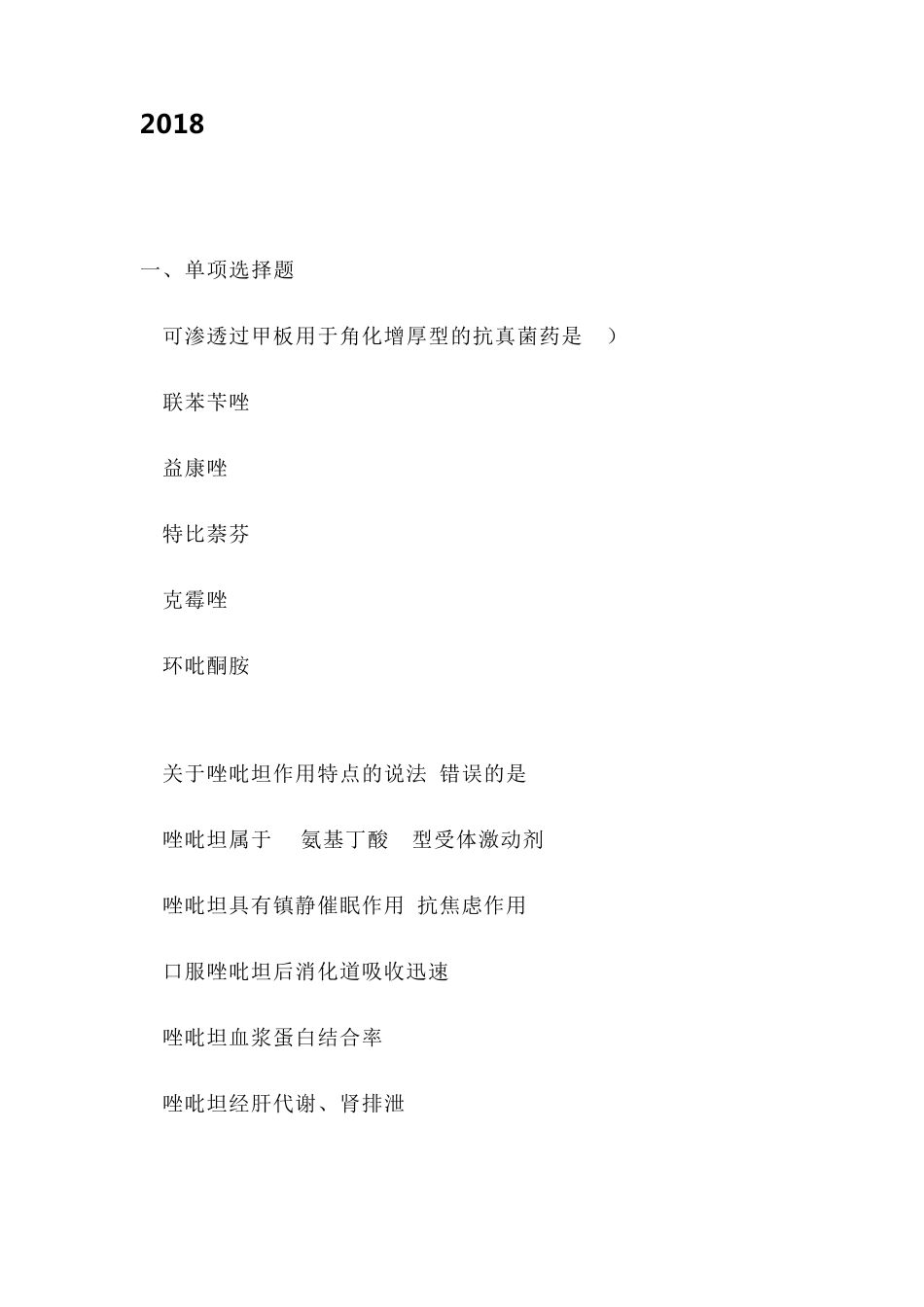 2018

一、单项选择题

可渗透过甲板用于角化增厚型的抗真菌药是 ）

联苯苄唑

益康唑

特比萘芬

克霉唑

环吡酮胺

关于唑吡坦作用特点的说法 错误的是

唑吡坦属于 氨基丁酸 型受体激动剂

唑吡坦具有镇静催眠作用 抗焦虑作用

口服唑吡坦后消化道吸收迅速

唑吡坦血浆蛋白结合率

唑吡坦经肝代谢、肾排泄